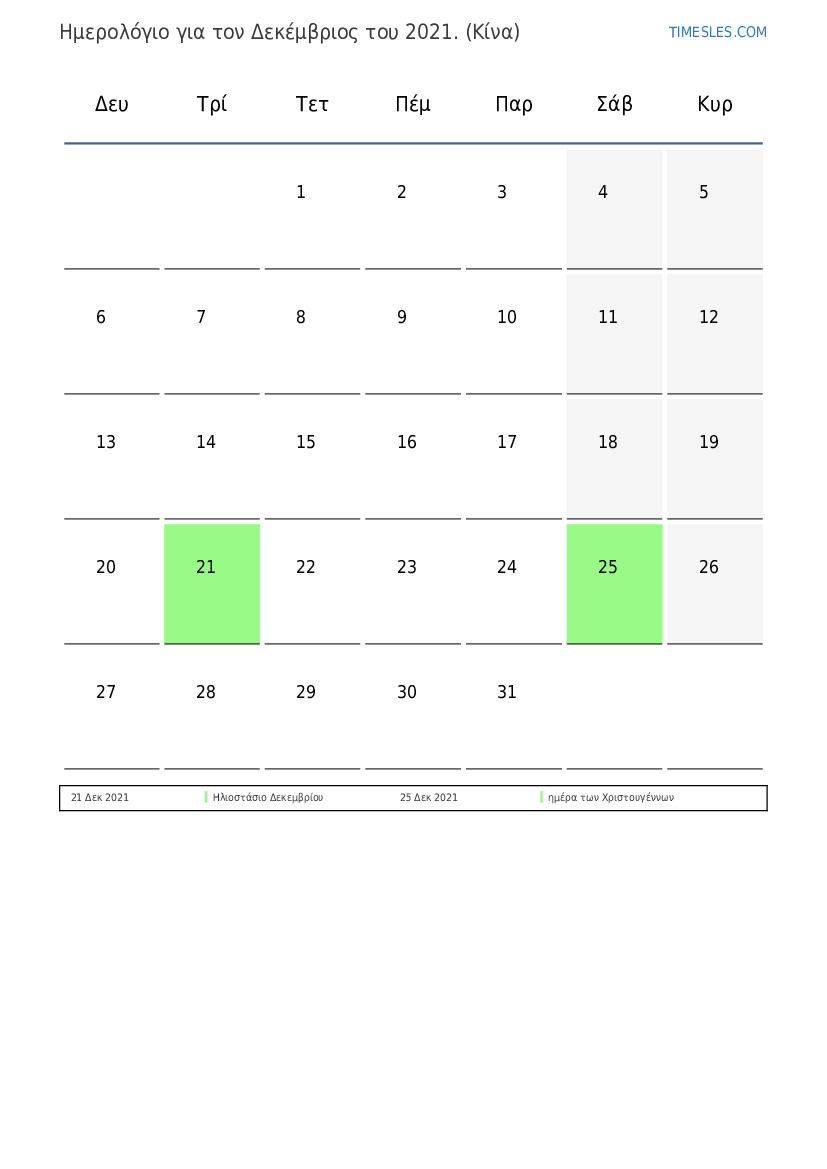 Ημερολόγιο για τον Δεκέμβριος του 2021. (Κίνα)

TIMESLES.COM

| Δευ | Τρί | Τετ | Πέμ | Παρ | Σάβ | Κυρ |
|---|---|---|---|---|---|---|
| | | 1 | 2 | 3 | 4 | 5 |
| 6 | 7 | 8 | 9 | 10 | 11 | 12 |
| 13 | 14 | 15 | 16 | 17 | 18 | 19 |
| 20 | 21 | 22 | 23 | 24 | 25 | 26 |
| 27 | 28 | 29 | 30 | 31 | | |

| 21 Δεκ 2021 | Ηλιοστάσιο Δεκεμβρίου | 25 Δεκ 2021 | ημέρα των Χριστουγέννων |
|---|---|---|---|